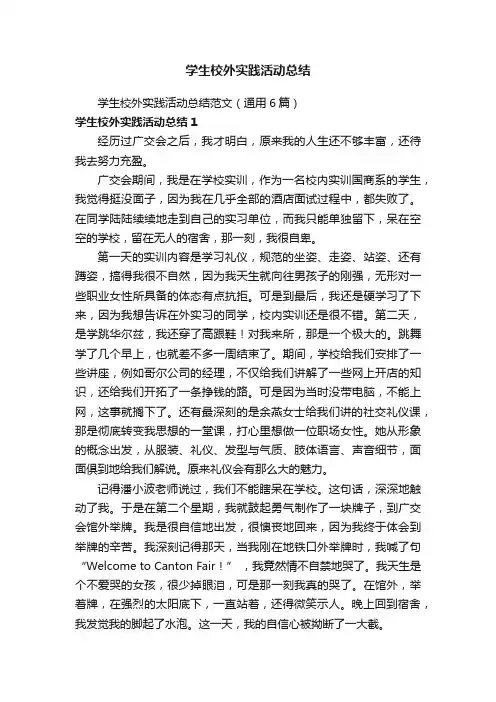 学生校外实践活动总结

学生校外实践活动总结范文（通用6篇）

学生校外实践活动总结 1

经历过广交会之后，我才明白，原来我的人生还不够丰富，还待我去努力充盈。

广交会期间，我是在学校实训，作为一名校内实训国商系的学生，我觉得挺没面子，因为我在几乎全部的酒店面试过程中，都失败了。在同学陆陆续续地走到自己的实习单位，而我只能单独留下，呆在空空的学校，留在无人的宿舍，那一刻，我很自卑。

第一天的实训内容是学习礼仪，规范的坐姿、走姿、站姿、还有蹲姿，搞得我很不自然，因为我天生就向往男孩子的刚强，无形对一些职业女性所具备的体态有点抗拒。可是到最后，我还是硬学习了下来，因为我想告诉在外实习的同学，校内实训还是很不错。第二天，是学跳华尔兹，我还穿了高跟鞋！对我来所，那是一个极大的。跳舞学了几个早上，也就差不多一周结束了。期间，学校给我们安排了一些讲座，例如哥尔公司的经理，不仅给我们讲解了一些网上开店的知识，还给我们开拓了一条挣钱的路。可是因为当时没带电脑，不能上网，这事就搁下了。还有最深刻的是余燕女士给我们讲的社交礼仪课，那是彻底转变我思想的一堂课，打心里想做一位职场女性。她从形象的概念出发，从服装、礼仪、发型与气质、肢体语言、声音细节，面面俱到地给我们解说。原来礼仪会有那么大的魅力。

记得潘小波老师说过，我们不能瞎呆在学校。这句话，深深地触动了我。于是在第二个星期，我就鼓起勇气制作了一块牌子，到广交会馆外举牌。我是很自信地出发，很懊丧地回来，因为我终于体会到举牌的辛苦。我深刻记得那天，当我刚在地铁口外举牌时，我喊了句“Welcome to Canton Fair！”，我竟然情不自禁地哭了。我天生是个不爱哭的女孩，很少掉眼泪，可是那一刻我真的哭了。在馆外，举着牌，在强烈的太阳底下，一直站着，还得微笑示人。晚上回到宿舍，我发觉我的脚起了水泡。这一天，我的自信心被拗断了一大截。